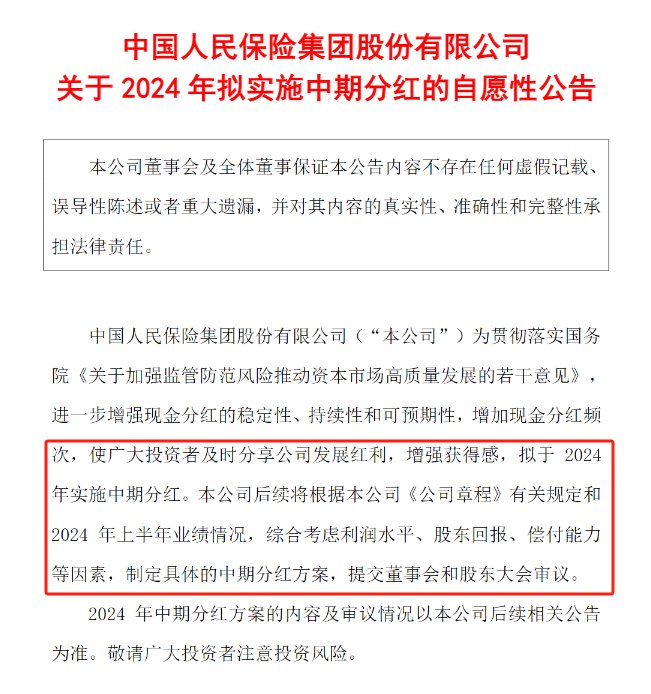 中国人民保险集团股份有限公司
关于 2024 年拟实施中期分红的自愿性公告

本公司董事会及全体董事保证本公告内容不存在任何虚假记载、误导性陈述或者重大遗漏，并对其内容的真实性、准确性和完整性承担法律责任。

中国人民保险集团股份有限公司（“本公司”）为贯彻落实国务院《关于加强监管防范风险推动资本市场高质量发展的若干意见》，进一步增强现金分红的稳定性、持续性和可预期性，增加现金分红频次，使广大投资者及时分享公司发展红利，增强获得感，拟于 2024 年实施中期分红。本公司后续将根据本公司《公司章程》有关规定和 2024 年上半年业绩情况，综合考虑利润水平、股东回报、偿付能力等因素，制定具体的中期分红方案，提交董事会和股东大会审议。

2024 年中期分红方案的内容及审议情况以本公司后续相关公告为准。敬请广大投资者注意投资风险。